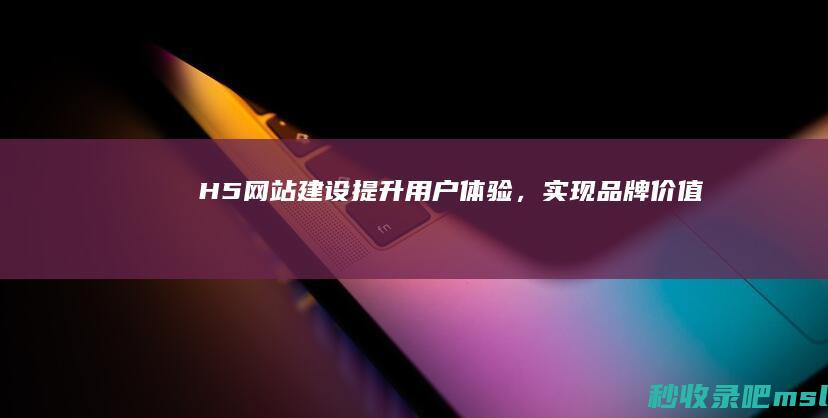 H5网站建设提升用户体验，实现品牌价值

fn

秒收录吧msl